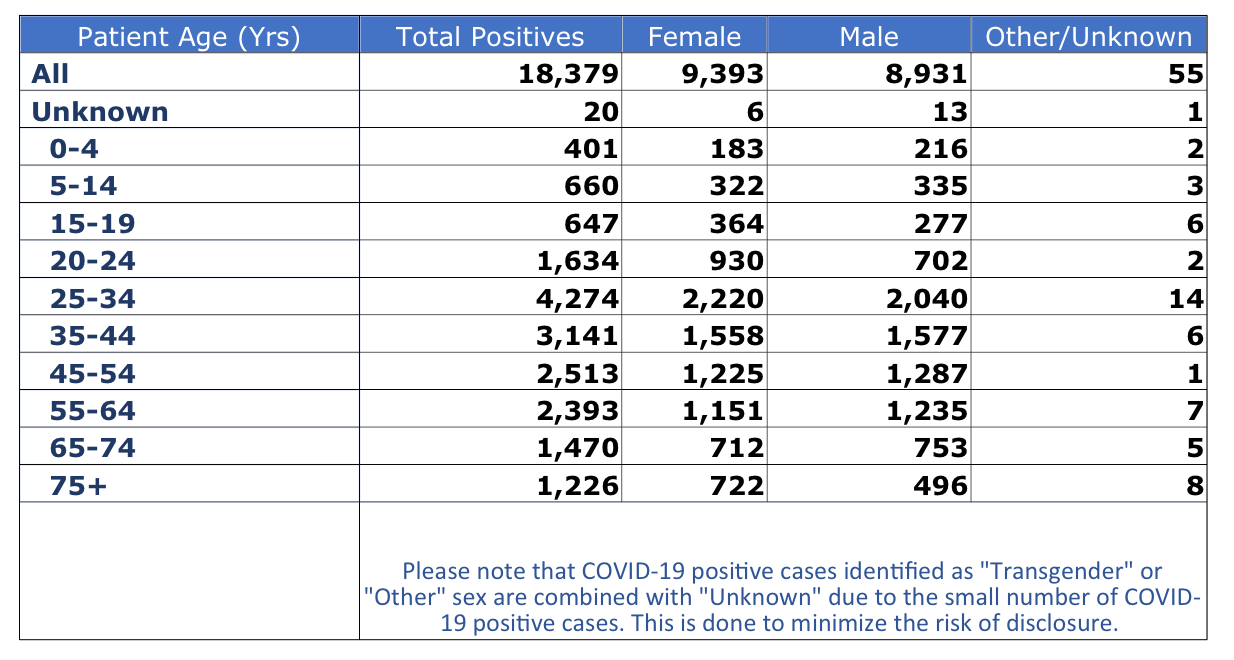 | Patient Age (Yrs) | Total Positives | Female | Male | Other/Unknown |
|---|---|---|---|---|
| All | 18,379 | 9,393 | 8,931 | 55 |
| Unknown | 20 | 6 | 13 | 1 |
| 0-4 | 401 | 183 | 216 | 2 |
| 5-14 | 660 | 322 | 335 | 3 |
| 15-19 | 647 | 364 | 277 | 6 |
| 20-24 | 1,634 | 930 | 702 | 2 |
| 25-34 | 4,274 | 2,220 | 2,040 | 14 |
| 35-44 | 3,141 | 1,558 | 1,577 | 6 |
| 45-54 | 2,513 | 1,225 | 1,287 | 1 |
| 55-64 | 2,393 | 1,151 | 1,235 | 7 |
| 65-74 | 1,470 | 712 | 753 | 5 |
| 75+ | 1,226 | 722 | 496 | 8 |

Please note that COVID-19 positive cases identified as "Transgender" or "Other" sex are combined with "Unknown" due to the small number of COVID-19 positive cases. This is done to minimize the risk of disclosure.